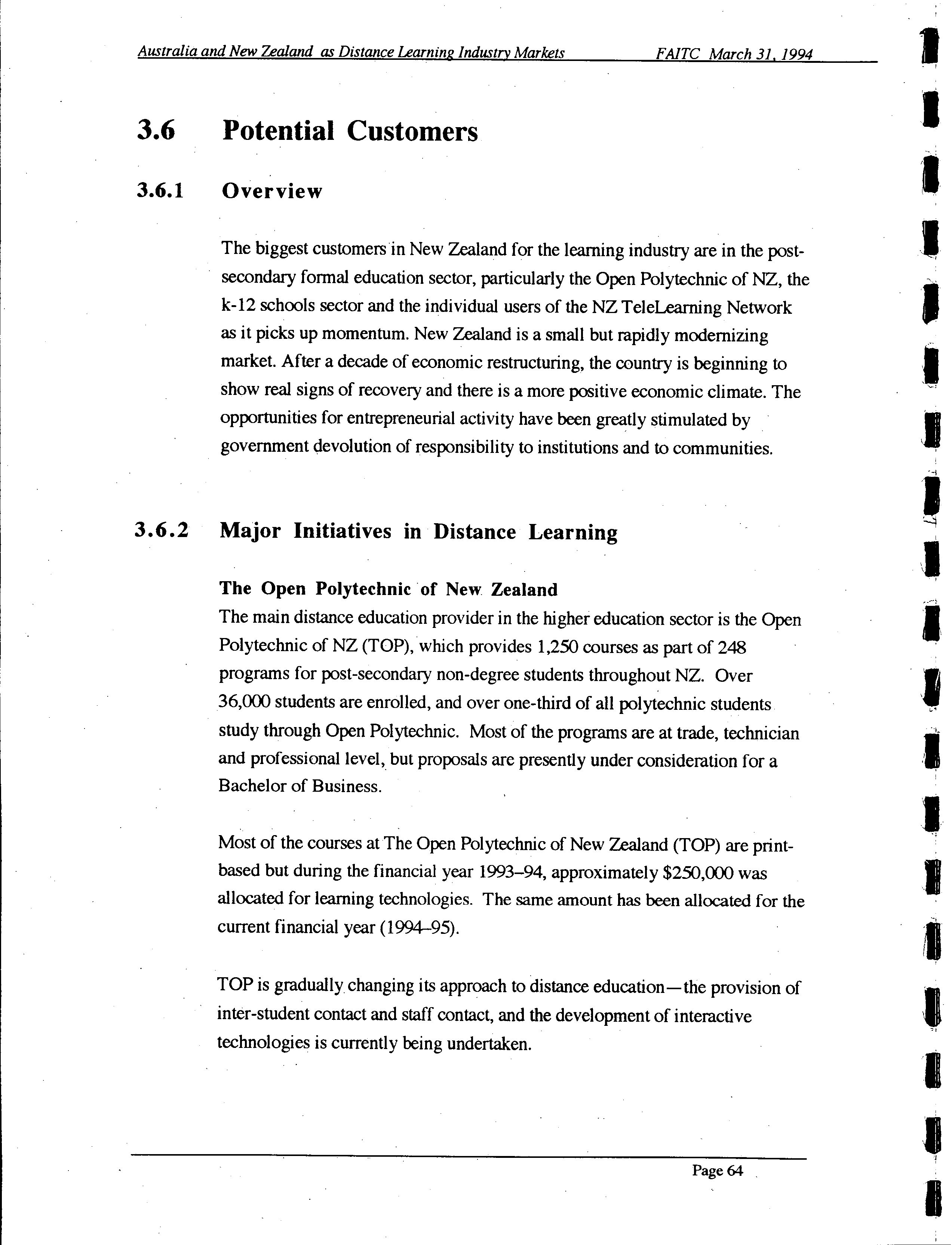 Australia and New Zealand as Distance Learning Industry Markets FAITC March 31, 1994

3.6 Potential Customers

3.6.1 Overview

The biggest customers in New Zealand for the learning industry are in the post-secondary formal education sector, particularly the Open Polytechnic of NZ, the k-12 schools sector and the individual users of the NZ TeleLearning Network as it picks up momentum. New Zealand is a small but rapidly modernizing market. After a decade of economic restructuring, the country is beginning to show real signs of recovery and there is a more positive economic climate. The opportunities for entrepreneurial activity have been greatly stimulated by government devolution of responsibility to institutions and to communities.

3.6.2 Major Initiatives in Distance Learning

The Open Polytechnic of New Zealand
The main distance education provider in the higher education sector is the Open Polytechnic of NZ (TOP), which provides 1,250 courses as part of 248 programs for post-secondary non-degree students throughout NZ. Over 36,000 students are enrolled, and over one-third of all polytechnic students study through Open Polytechnic. Most of the programs are at trade, technician and professional level, but proposals are presently under consideration for a Bachelor of Business.

Most of the courses at The Open Polytechnic of New Zealand (TOP) are print-based but during the financial year 1993–94, approximately $250,000 was allocated for learning technologies. The same amount has been allocated for the current financial year (1994–95).

TOP is gradually changing its approach to distance education—the provision of inter-student contact and staff contact, and the development of interactive technologies is currently being undertaken.

Page 64